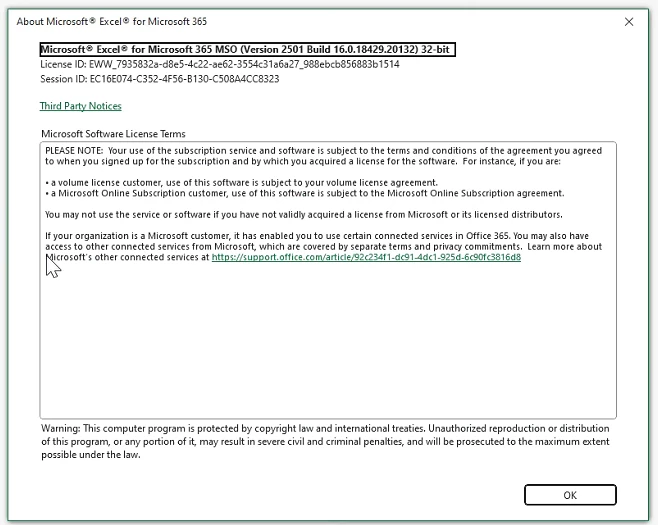 About Microsoft® Excel® for Microsoft 365

Microsoft® Excel® for Microsoft 365 MSO (Version 2501 Build 16.0.18429.20132) 32-bit
License ID: EWW_7935832a-d8e5-4c22-ae62-3554c31a6a27_988ebcb856883b1514
Session ID: EC16E074-C352-4F56-B130-C508A4CC8323

Third Party Notices

Microsoft Software License Terms

PLEASE NOTE: Your use of the subscription service and software is subject to the terms and conditions of the agreement you agreed to when you signed up for the subscription and by which you acquired a license for the software. For instance, if you are:

• a volume license customer, use of this software is subject to your volume license agreement.
• a Microsoft Online Subscription customer, use of this software is subject to the Microsoft Online Subscription agreement.

You may not use the service or software if you have not validly acquired a license from Microsoft or its licensed distributors.

If your organization is a Microsoft customer, it has enabled you to use certain connected services in Office 365. You may also have access to other connected services from Microsoft, which are covered by separate terms and privacy commitments. Learn more about Microsoft's other connected services at https://support.office.com/article/92c234f1-dc91-4dc1-925d-6c90fc3816d8

Warning: This computer program is protected by copyright law and international treaties. Unauthorized reproduction or distribution of this program, or any portion of it, may result in severe civil and criminal penalties, and will be prosecuted to the maximum extent possible under the law.

OK